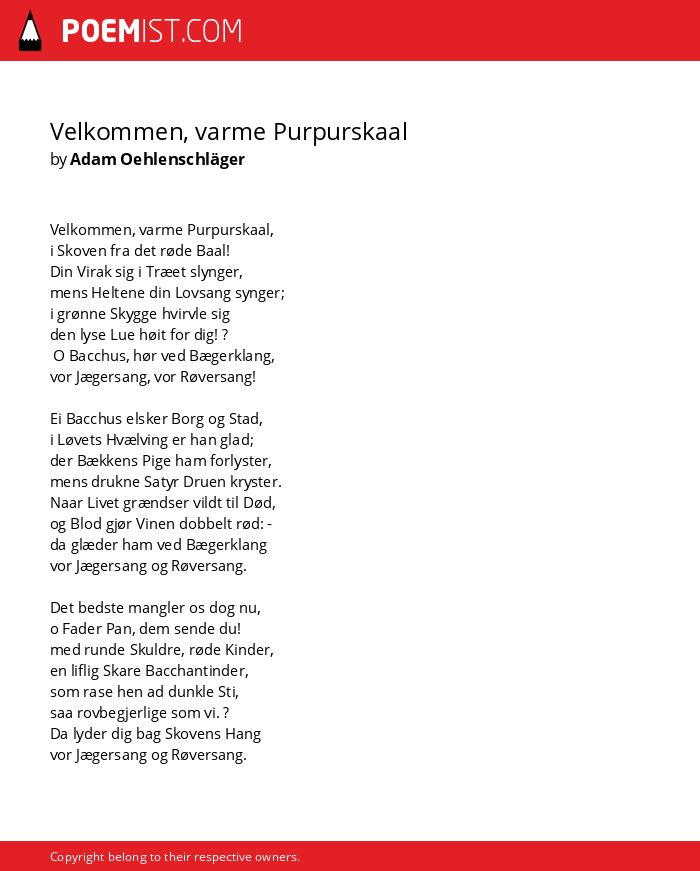 POEMIST.COM

Velkommen, varme Purpurskaal
by Adam Oehlenschläger

Velkommen, varme Purpurskaal,
i Skoven fra det røde Baal!
Din Virak sig i Træet slynger,
mens Heltene din Lovsang synger;
i grønne Skygge hvirvle sig
den lyse Lue høit for dig! ?
O Bacchus, hør ved Bægerklang,
vor Jægersang, vor Røversang!

Ei Bacchus elsker Borg og Stad,
i Løvets Hvælving er han glad;
der Bækkens Pige ham forlyster,
mens drukne Satyr Druen kryster.
Naar Livet grændser vildt til Død,
og Blod gjør Vinen dobbelt rød: -
da glæder ham ved Bægerklang
vor Jægersang og Røversang.

Det bedste mangler os dog nu,
o Fader Pan, dem sende du!
med runde Skuldre, røde Kinder,
en liflig Skare Bacchantinder,
som rase hen ad dunkle Sti,
saa rovbegjerlige som vi. ?
Da lyder dig bag Skovens Hang
vor Jægersang og Røversang.

Copyright belong to their respective owners.